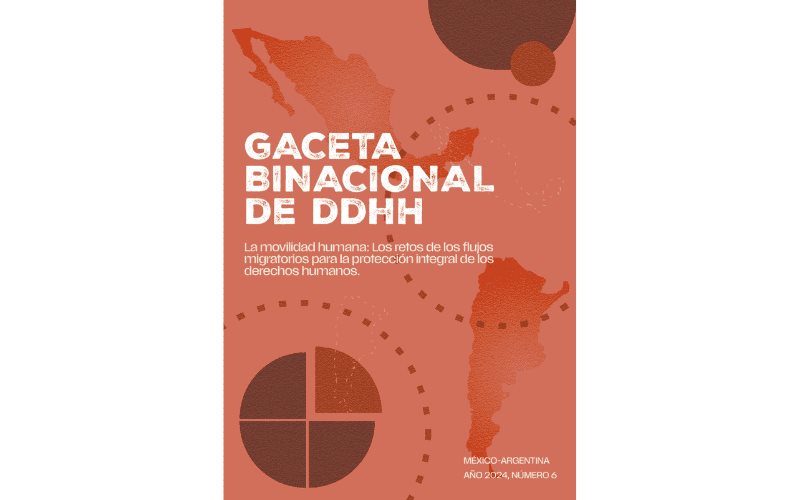 GACETA BINACIONAL DE DDHH

La movilidad humana: Los retos de los flujos migratorios para la protección integral de los derechos humanos.

MÉXICO-ARGENTINA
AÑO 2024, NÚMERO 6